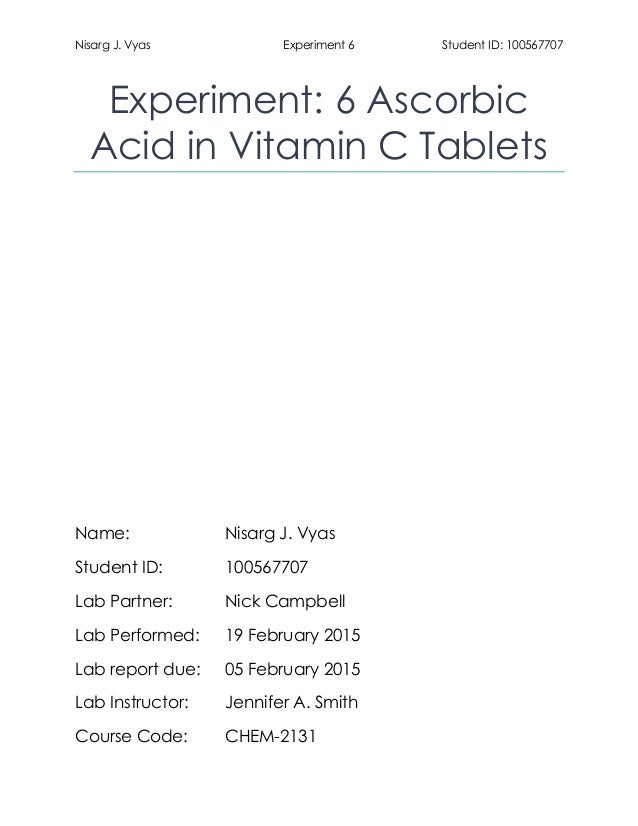 Nisarg J. Vyas Experiment 6 Student ID: 100567707

Experiment: 6 Ascorbic Acid in Vitamin C Tablets

Name: Nisarg J. Vyas
Student ID: 100567707
Lab Partner: Nick Campbell
Lab Performed: 19 February 2015
Lab report due: 05 February 2015
Lab Instructor: Jennifer A. Smith
Course Code: CHEM-2131